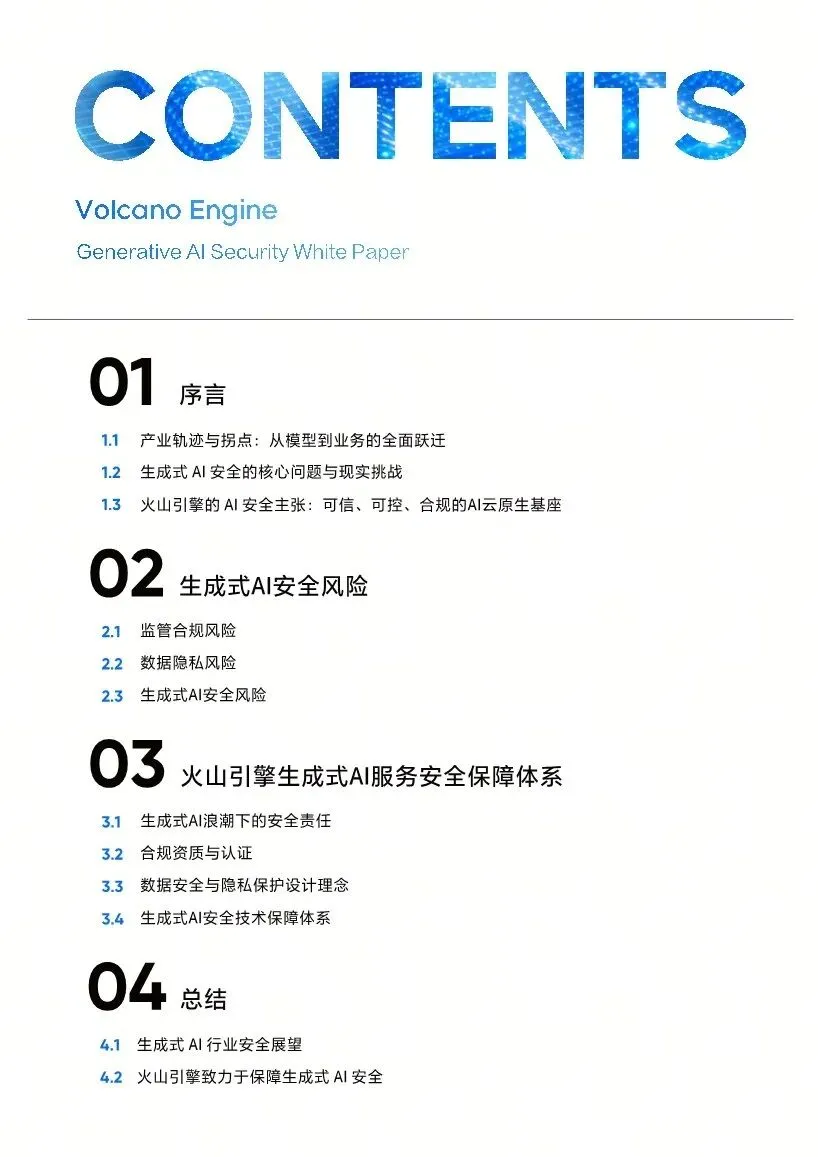 CONTENTS

Volcano Engine

Generative AI Security White Paper

01 序言

1.1 产业轨迹与拐点：从模型到业务的全面跃迁

1.2 生成式 AI 安全的核心问题与现实挑战

1.3 火山引擎的 AI 安全主张：可信、可控、合规的AI云原生基座

02 生成式AI安全风险

2.1 监管合规风险

2.2 数据隐私风险

2.3 生成式AI安全风险

03 火山引擎生成式AI服务安全保障体系

3.1 生成式AI浪潮下的安全责任

3.2 合规资质与认证

3.3 数据安全与隐私保护设计理念

3.4 生成式AI安全技术保障体系

04 总结

4.1 生成式 AI 行业安全展望

4.2 火山引擎致力于保障生成式 AI 安全